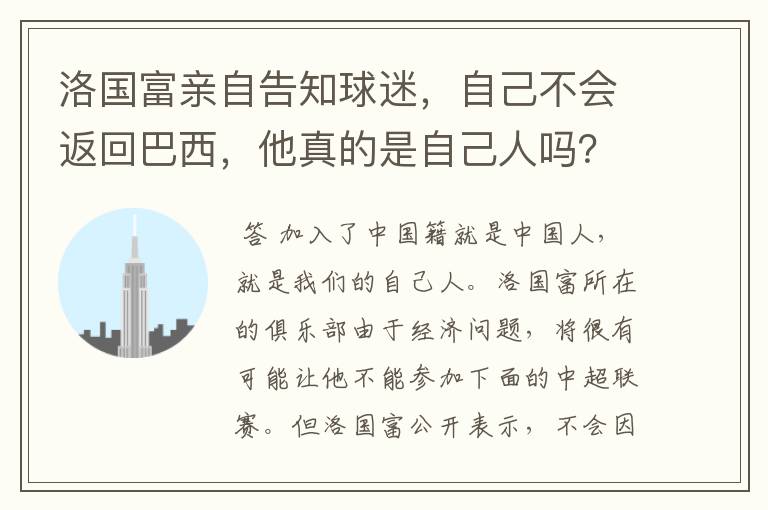 洛国富亲自告知球迷，自己不会返回巴西，他真的是自己人吗?

答 加入了中国籍就是中国人，就是我们的自己人。洛国富所在的俱乐部由于经济问题，将很有可能让他不能参加下面的中超联赛。但洛国富公开表示，不会因